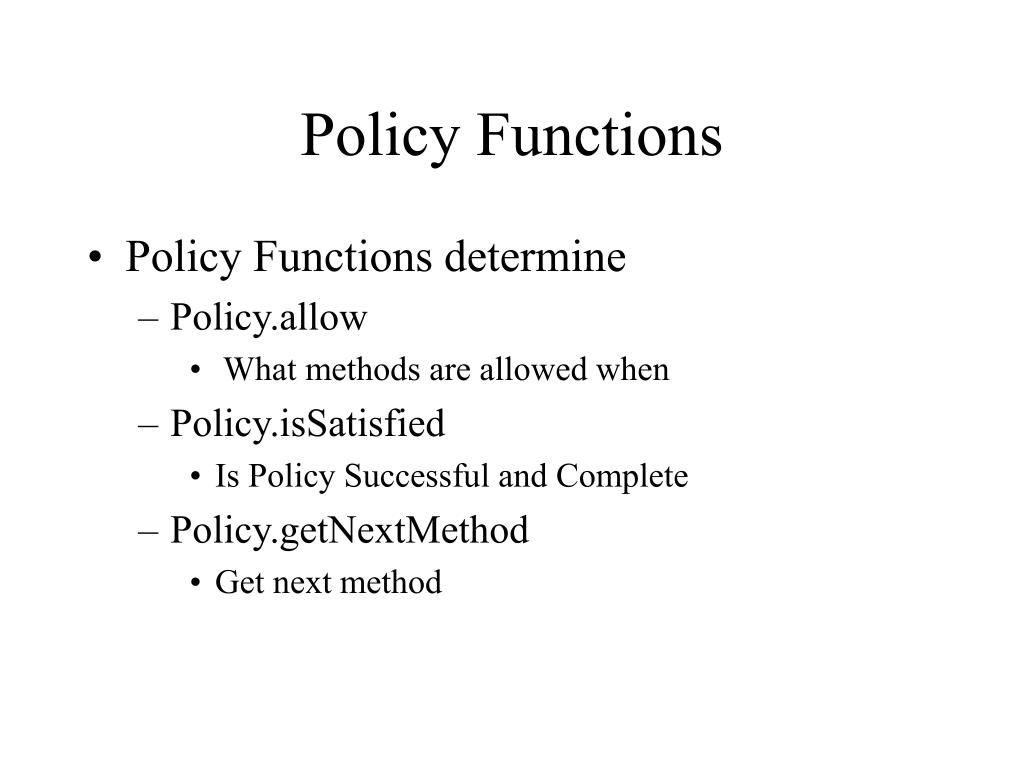 Policy Functions

• Policy Functions determine
– Policy.allow
• What methods are allowed when
– Policy.isSatisfied
• Is Policy Successful and Complete
– Policy.getNextMethod
• Get next method